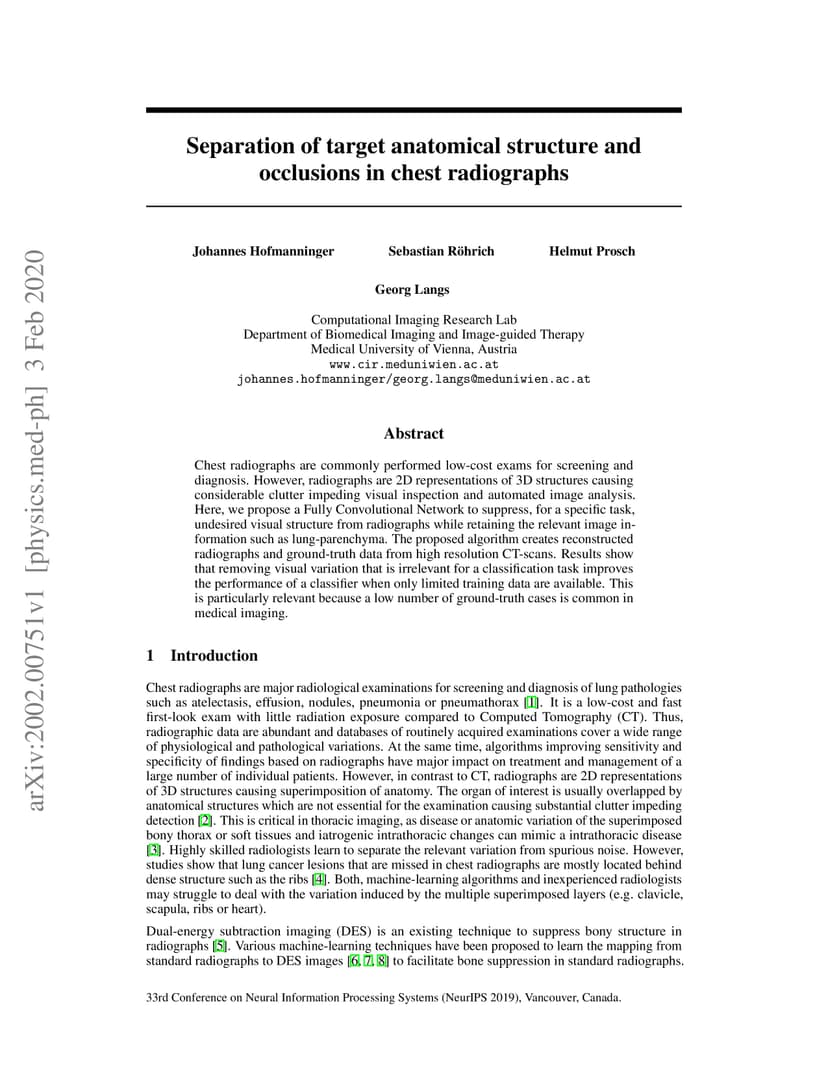 arXiv:2002.00751v1 [physics.med-ph] 3 Feb 2020

Separation of target anatomical structure and occlusions in chest radiographs

Johannes Hofmanninger Sebastian Röhrich Helmut Prosch

Georg Langs

Computational Imaging Research Lab
Department of Biomedical Imaging and Image-guided Therapy
Medical University of Vienna, Austria
www.cir.meduniwien.ac.at
johannes.hofmanninger/georg.langs@meduniwien.ac.at

Abstract

Chest radiographs are commonly performed low-cost exams for screening and diagnosis. However, radiographs are 2D representations of 3D structures causing considerable clutter impeding visual inspection and automated image analysis. Here, we propose a Fully Convolutional Network to suppress, for a specific task, undesired visual structure from radiographs while retaining the relevant image information such as lung-parenchyma. The proposed algorithm creates reconstructed radiographs and ground-truth data from high resolution CT-scans. Results show that removing visual variation that is irrelevant for a classification task improves the performance of a classifier when only limited training data are available. This is particularly relevant because a low number of ground-truth cases is common in medical imaging.

1 Introduction

Chest radiographs are major radiological examinations for screening and diagnosis of lung pathologies such as atelectasis, effusion, nodules, pneumonia or pneumathorax [1]. It is a low-cost and fast first-look exam with little radiation exposure compared to Computed Tomography (CT). Thus, radiographic data are abundant and databases of routinely acquired examinations cover a wide range of physiological and pathological variations. At the same time, algorithms improving sensitivity and specificity of findings based on radiographs have major impact on treatment and management of a large number of individual patients. However, in contrast to CT, radiographs are 2D representations of 3D structures causing superimposition of anatomy. The organ of interest is usually overlapped by anatomical structures which are not essential for the examination causing substantial clutter impeding detection [2]. This is critical in thoracic imaging, as disease or anatomic variation of the superimposed bony thorax or soft tissues and iatrogenic intrathoracic changes can mimic a intrathoracic disease [3]. Highly skilled radiologists learn to separate the relevant variation from spurious noise. However, studies show that lung cancer lesions that are missed in chest radiographs are mostly located behind dense structure such as the ribs [4]. Both, machine-learning algorithms and inexperienced radiologists may struggle to deal with the variation induced by the multiple superimposed layers (e.g. clavicle, scapula, ribs or heart).

Dual-energy subtraction imaging (DES) is an existing technique to suppress bony structure in radiographs [5]. Various machine-learning techniques have been proposed to learn the mapping from standard radiographs to DES images [6, 7, 8] to facilitate bone suppression in standard radiographs.

33rd Conference on Neural Information Processing Systems (NeurIPS 2019), Vancouver, Canada.